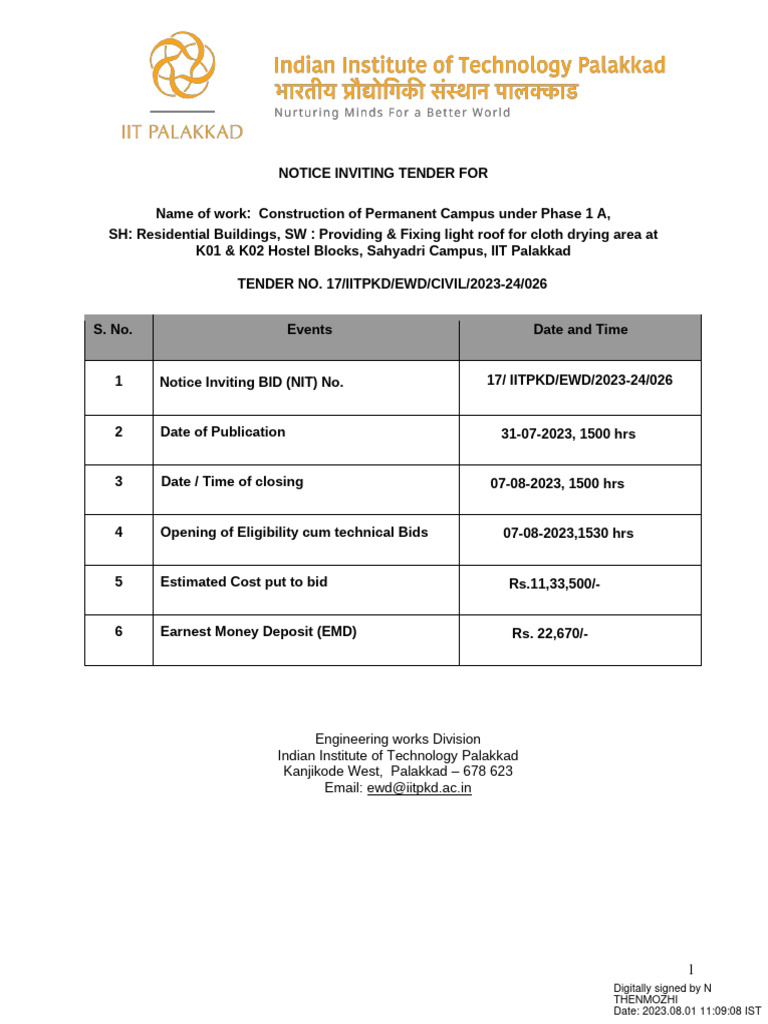 IIT PALAKKAD

Indian Institute of Technology Palakkad
भारतीय प्रौद्योगिकी संस्थान पालक्काड
Nurturing Minds For a Better World

NOTICE INVITING TENDER FOR

Name of work: Construction of Permanent Campus under Phase 1 A, SH: Residential Buildings, SW : Providing & Fixing light roof for cloth drying area at K01 & K02 Hostel Blocks, Sahyadri Campus, IIT Palakkad

TENDER NO. 17/IITPKD/EWD/CIVIL/2023-24/026

| S. No. | Events | Date and Time |
|---|---|---|
| 1 | Notice Inviting BID (NIT) No. | 17/ IITPKD/EWD/2023-24/026 |
| 2 | Date of Publication | 31-07-2023, 1500 hrs |
| 3 | Date / Time of closing | 07-08-2023, 1500 hrs |
| 4 | Opening of Eligibility cum technical Bids | 07-08-2023,1530 hrs |
| 5 | Estimated Cost put to bid | Rs.11,33,500/- |
| 6 | Earnest Money Deposit (EMD) | Rs. 22,670/- |

Engineering works Division
Indian Institute of Technology Palakkad
Kanjikode West, Palakkad – 678 623
Email: ewd@iitpkd.ac.in

1

Digitally signed by N THENMOZHI
Date: 2023.08.01 11:09:08 IST